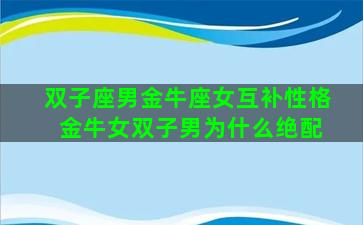 双子座男金牛座女互补性格
金牛女双子男为什么绝配